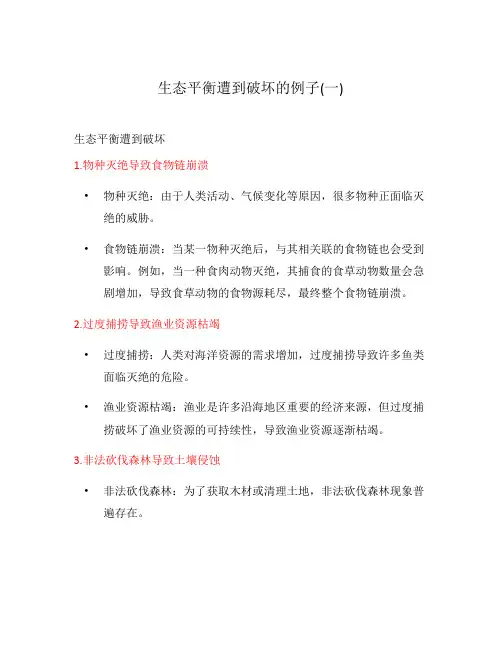 生态平衡遭到破坏的例子(一)

生态平衡遭到破坏

1.物种灭绝导致食物链崩溃

• 物种灭绝：由于人类活动、气候变化等原因，很多物种正面临灭绝的威胁。

• 食物链崩溃：当某一物种灭绝后，与其相关联的食物链也会受到影响。例如，当一种食肉动物灭绝，其捕食的食草动物数量会急剧增加，导致食草动物的食物源耗尽，最终整个食物链崩溃。

2.过度捕捞导致渔业资源枯竭

• 过度捕捞：人类对海洋资源的需求增加，过度捕捞导致许多鱼类面临灭绝的危险。

• 渔业资源枯竭：渔业是许多沿海地区重要的经济来源，但过度捕捞破坏了渔业资源的可持续性，导致渔业资源逐渐枯竭。

3.非法砍伐森林导致土壤侵蚀

• 非法砍伐森林：为了获取木材或清理土地，非法砍伐森林现象普遍存在。